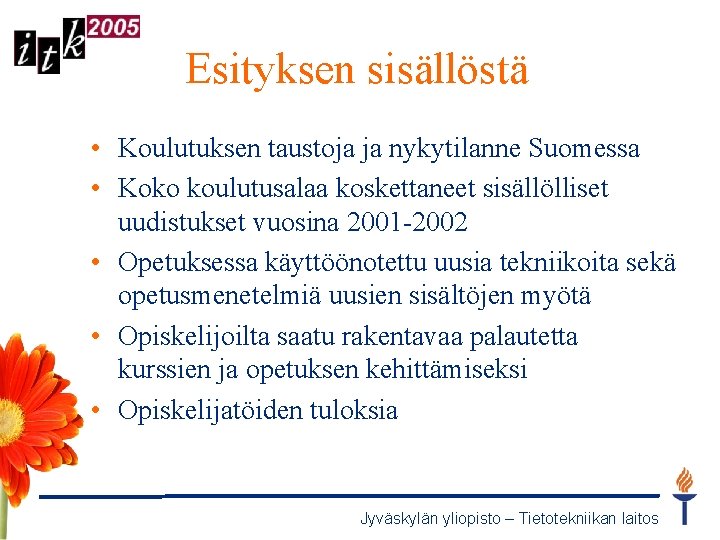 itk 2005

Esityksen sisällöstä

• Koulutuksen taustoja ja nykytilanne Suomessa
• Koko koulutusalaa koskettaneet sisällölliset uudistukset vuosina 2001-2002
• Opetuksessa käyttöönotettu uusia tekniikoita sekä opetusmenetelmiä uusien sisältöjen myötä
• Opiskelijoilta saatu rakentavaa palautetta kurssien ja opetuksen kehittämiseksi
• Opiskelijatöiden tuloksia

Jyväskylän yliopisto – Tietotekniikan laitos